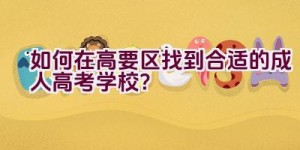 如何在高要区找到合适的成人高考学校?